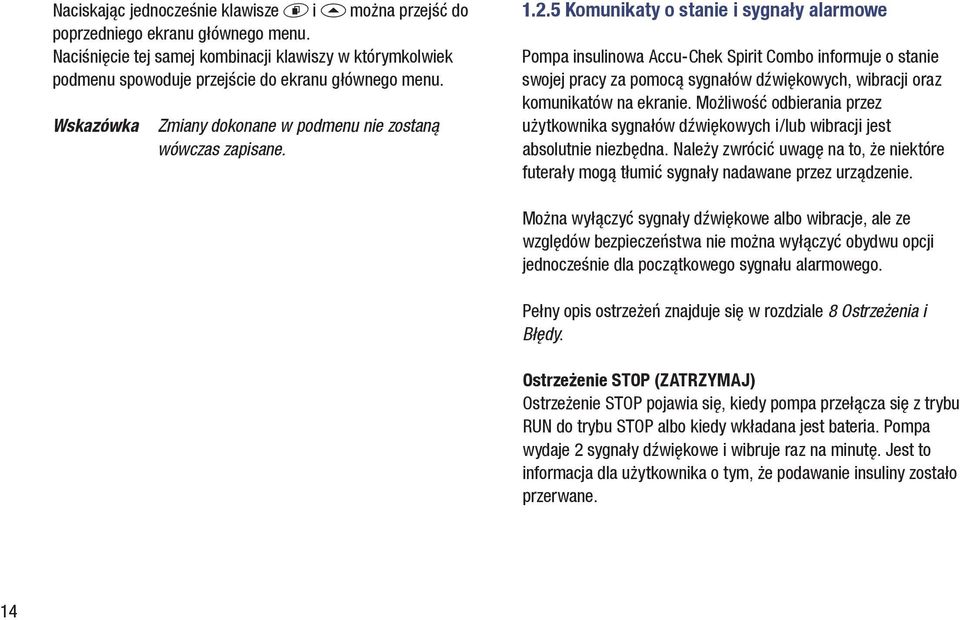 Naciskając jednocześnie klawisze i można przejść do poprzedniego ekranu głównego menu. Naciśnięcie tej samej kombinacji klawiszy w którymkolwiek podmenu spowoduje przejście do ekranu głównego menu.

Wskazówka Zmiany dokonane w podmenu nie zostaną wówczas zapisane.

1.2.5 Komunikaty o stanie i sygnały alarmowe

Pompa insulinowa Accu-Chek Spirit Combo informuje o stanie swojej pracy za pomocą sygnałów dźwiękowych, wibracji oraz komunikatów na ekranie. Możliwość odbierania przez użytkownika sygnałów dźwiękowych i/lub wibracji jest absolutnie niezbędna. Należy zwrócić uwagę na to, że niektóre futerały mogą tłumić sygnały nadawane przez urządzenie.

Można wyłączyć sygnały dźwiękowe albo wibracje, ale ze względów bezpieczeństwa nie można wyłączyć obydwu opcji jednocześnie dla początkowego sygnału alarmowego.

Pełny opis ostrzeżeń znajduje się w rozdziale 8 Ostrzeżenia i Błędy.

Ostrzeżenie STOP (ZATRZYMAJ)
Ostrzeżenie STOP pojawia się, kiedy pompa przełącza się z trybu RUN do trybu STOP albo kiedy wkładana jest bateria. Pompa wydaje 2 sygnały dźwiękowe i wibruje raz na minutę. Jest to informacja dla użytkownika o tym, że podawanie insuliny zostało przerwane.

14